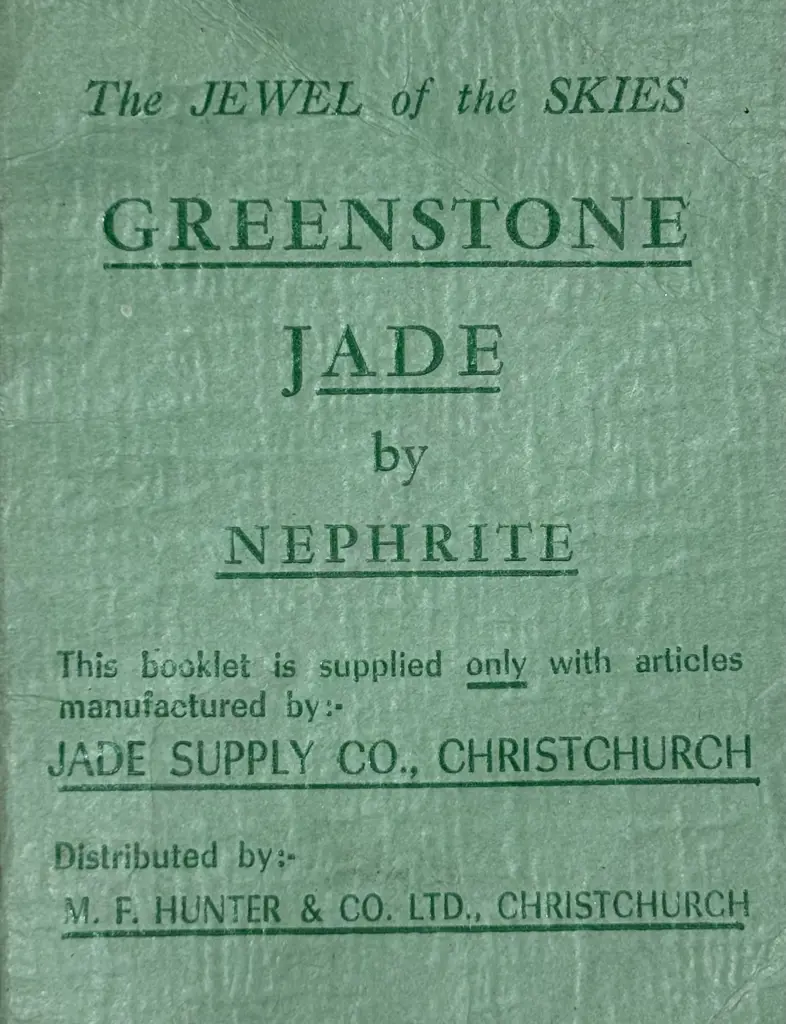 The JEWEL of the SKIES

GREENSTONE

JADE

by

NEPHRITE

This booklet is supplied only with articles manufactured by:-

JADE SUPPLY CO., CHRISTCHURCH

Distributed by:-

M. F. HUNTER & CO. LTD., CHRISTCHURCH